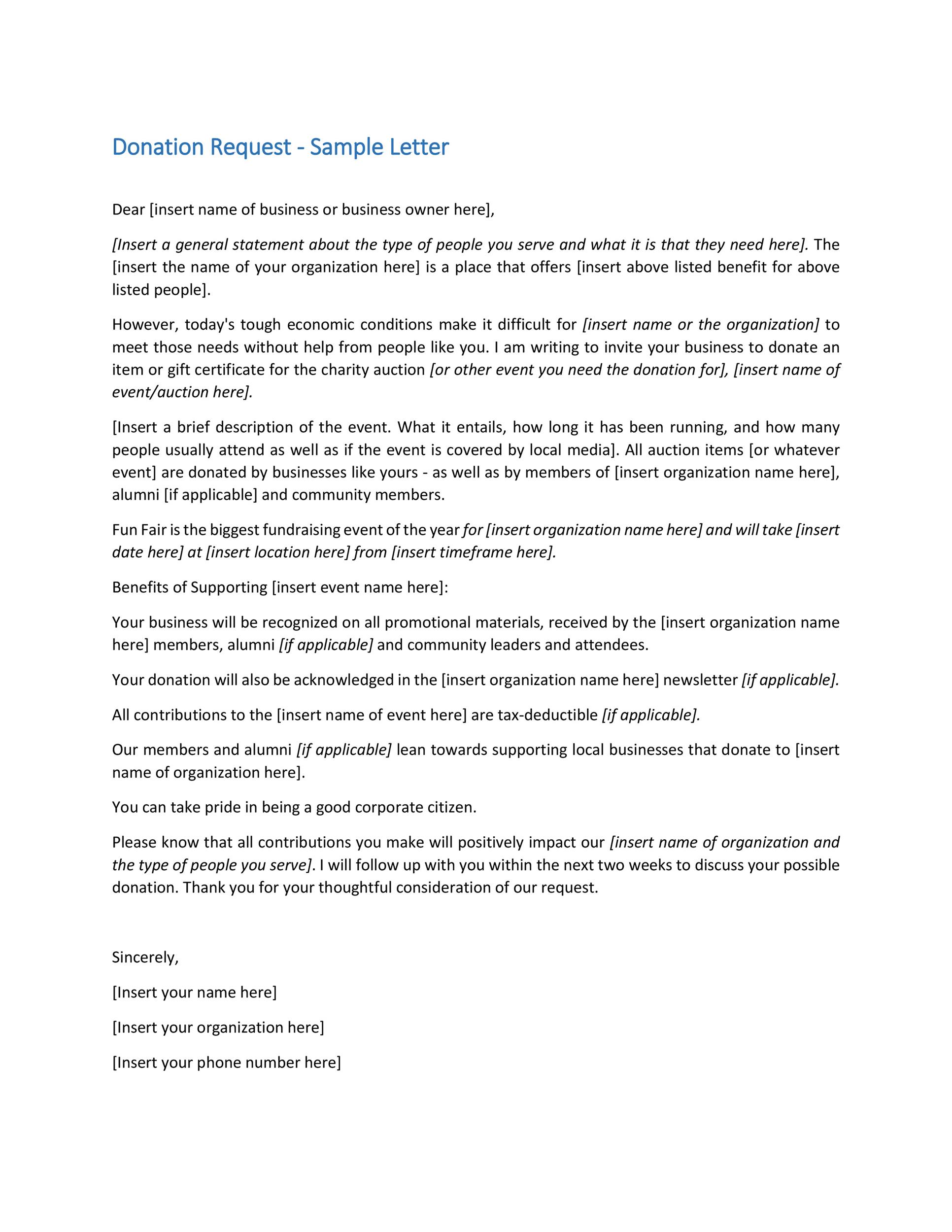 Donation Request - Sample Letter

Dear [insert name of business or business owner here],

[Insert a general statement about the type of people you serve and what it is that they need here]. The [insert the name of your organization here] is a place that offers [insert above listed benefit for above listed people].

However, today's tough economic conditions make it difficult for [insert name or the organization] to meet those needs without help from people like you. I am writing to invite your business to donate an item or gift certificate for the charity auction [or other event you need the donation for], [insert name of event/auction here].

[Insert a brief description of the event. What it entails, how long it has been running, and how many people usually attend as well as if the event is covered by local media]. All auction items [or whatever event] are donated by businesses like yours - as well as by members of [insert organization name here], alumni [if applicable] and community members.

Fun Fair is the biggest fundraising event of the year for [insert organization name here] and will take [insert date here] at [insert location here] from [insert timeframe here].

Benefits of Supporting [insert event name here]:

Your business will be recognized on all promotional materials, received by the [insert organization name here] members, alumni [if applicable] and community leaders and attendees.

Your donation will also be acknowledged in the [insert organization name here] newsletter [if applicable].

All contributions to the [insert name of event here] are tax-deductible [if applicable].

Our members and alumni [if applicable] lean towards supporting local businesses that donate to [insert name of organization here].

You can take pride in being a good corporate citizen.

Please know that all contributions you make will positively impact our [insert name of organization and the type of people you serve]. I will follow up with you within the next two weeks to discuss your possible donation. Thank you for your thoughtful consideration of our request.

Sincerely,

[Insert your name here]

[Insert your organization here]

[Insert your phone number here]